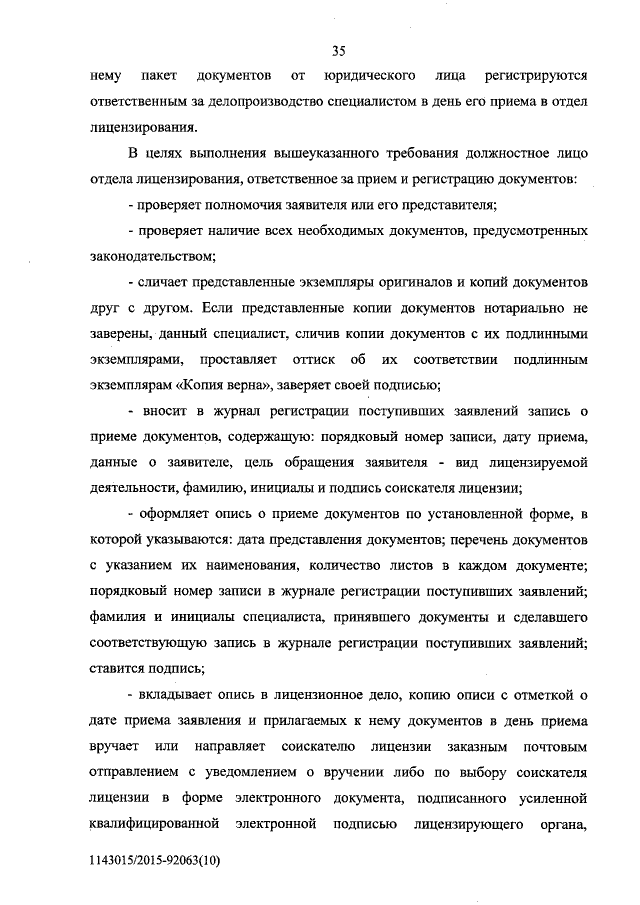 35

нему пакет документов от юридического лица регистрируются ответственным за делопроизводство специалистом в день его приема в отдел лицензирования.

В целях выполнения вышеуказанного требования должностное лицо отдела лицензирования, ответственное за прием и регистрацию документов:

- проверяет полномочия заявителя или его представителя;

- проверяет наличие всех необходимых документов, предусмотренных законодательством;

- сличает представленные экземпляры оригиналов и копий документов друг с другом. Если представленные копии документов нотариально не заверены, данный специалист, сличив копии документов с их подлинными экземплярами, проставляет оттиск об их соответствии подлинным экземплярам «Копия верна», заверяет своей подписью;

- вносит в журнал регистрации поступивших заявлений запись о приеме документов, содержащую: порядковый номер записи, дату приема, данные о заявителе, цель обращения заявителя - вид лицензируемой деятельности, фамилию, инициалы и подпись соискателя лицензии;

- оформляет опись о приеме документов по установленной форме, в которой указываются: дата представления документов; перечень документов с указанием их наименования, количество листов в каждом документе; порядковый номер записи в журнале регистрации поступивших заявлений; фамилия и инициалы специалиста, принявшего документы и сделавшего соответствующую запись в журнале регистрации поступивших заявлений; ставится подпись;

- вкладывает опись в лицензионное дело, копию описи с отметкой о дате приема заявления и прилагаемых к нему документов в день приема вручает или направляет соискателю лицензии заказным почтовым отправлением с уведомлением о вручении либо по выбору соискателя лицензии в форме электронного документа, подписанного усиленной квалифицированной электронной подписью лицензирующего органа,

1143015/2015-92063(10)